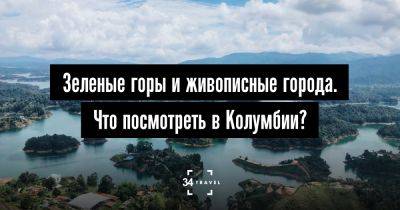 Зеленые горы и живописные города.
Что посмотреть в Колумбии?

34 TRAVEL